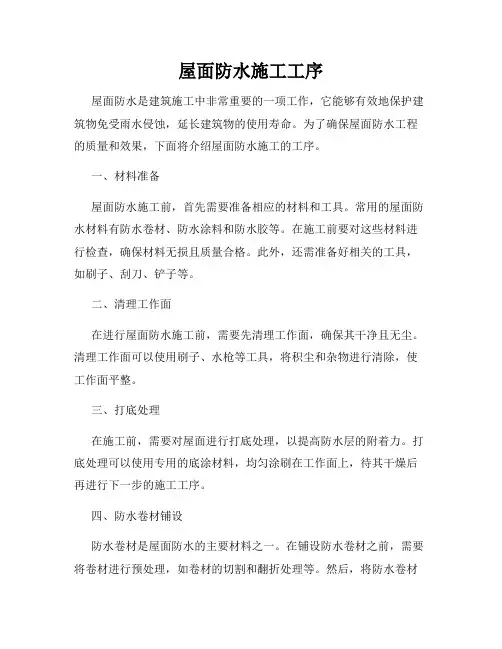 屋面防水施工工序

屋面防水是建筑施工中非常重要的一项工作，它能够有效地保护建筑物免受雨水侵蚀，延长建筑物的使用寿命。为了确保屋面防水工程的质量和效果，下面将介绍屋面防水施工的工序。

一、材料准备

屋面防水施工前，首先需要准备相应的材料和工具。常用的屋面防水材料有防水卷材、防水涂料和防水胶等。在施工前要对这些材料进行检查，确保材料无损且质量合格。此外，还需准备好相关的工具，如刷子、刮刀、铲子等。

二、清理工作面

在进行屋面防水施工前，需要先清理工作面，确保其干净且无尘。清理工作面可以使用刷子、水枪等工具，将积尘和杂物进行清除，使工作面平整。

三、打底处理

在施工前，需要对屋面进行打底处理，以提高防水层的附着力。打底处理可以使用专用的底涂材料，均匀涂刷在工作面上，待其干燥后再进行下一步的施工工序。

四、防水卷材铺设

防水卷材是屋面防水的主要材料之一。在铺设防水卷材之前，需要将卷材进行预处理，如卷材的切割和翻折处理等。然后，将防水卷材